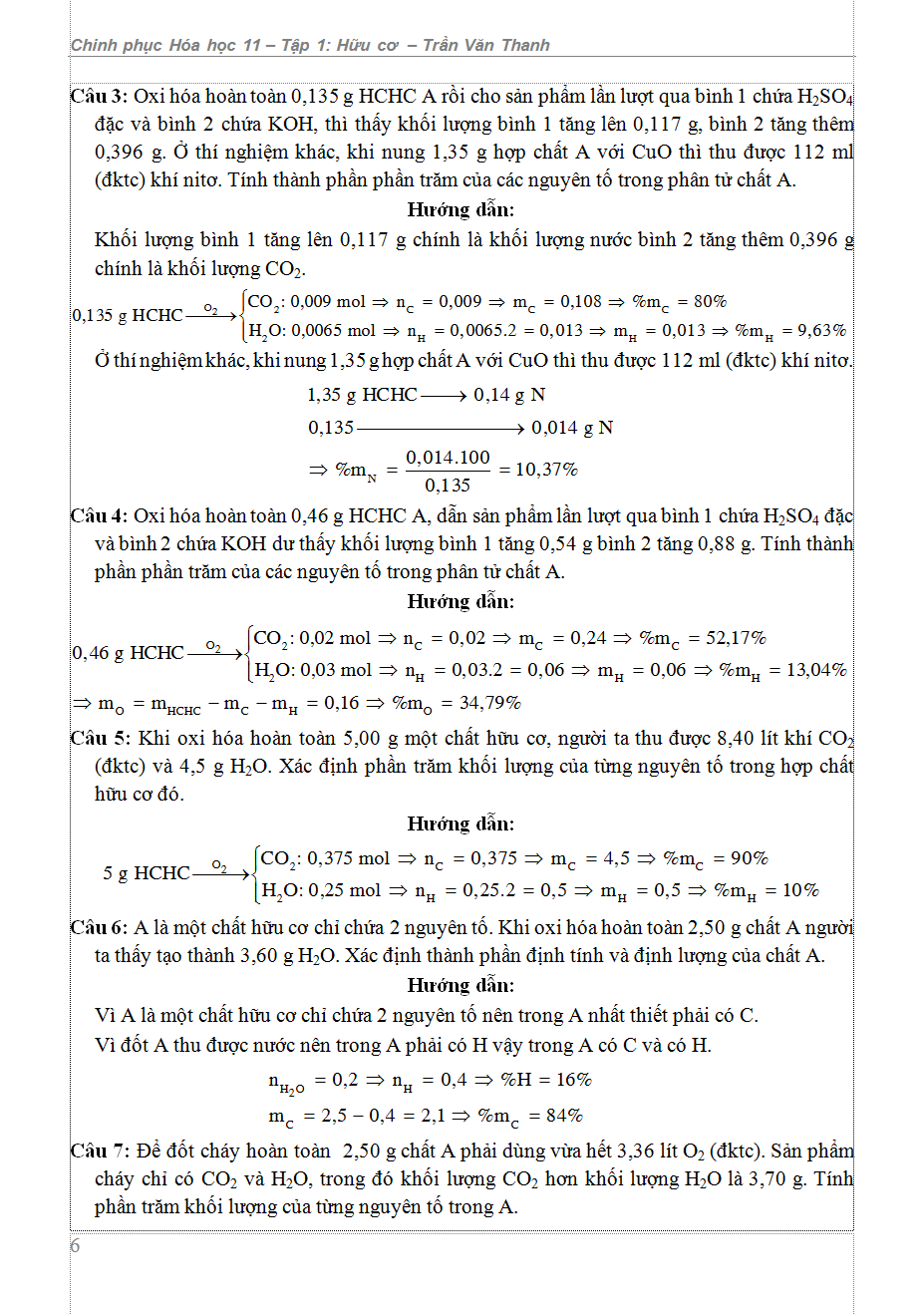 Chinh phục Hóa học 11 – Tập 1: Hữu cơ – Trần Văn Thanh

Câu 3: Oxi hóa hoàn toàn 0,135 g HCHC A rồi cho sản phẩm lần lượt qua bình 1 chứa $H_2SO_4$ đặc và bình 2 chứa KOH, thì thấy khối lượng bình 1 tăng lên 0,117 g, bình 2 tăng thêm 0,396 g. Ở thí nghiệm khác, khi nung 1,35 g hợp chất A với CuO thì thu được 112 ml (đktc) khí nitơ. Tính thành phần phần trăm của các nguyên tố trong phân tử chất A.

Hướng dẫn:

Khối lượng bình 1 tăng lên 0,117 g chính là khối lượng nước bình 2 tăng thêm 0,396 g chính là khối lượng $CO_2$.

$0,135 \text{ g HCHC} \xrightarrow{O_2} \begin{cases} CO_2: 0,009 \text{ mol} \Rightarrow n_C = 0,009 \Rightarrow m_C = 0,108 \Rightarrow \%m_C = 80\% \\ H_2O: 0,0065 \text{ mol} \Rightarrow n_H = 0,0065.2 = 0,013 \Rightarrow m_H = 0,013 \Rightarrow \%m_H = 9,63\% \end{cases}$

Ở thí nghiệm khác, khi nung 1,35 g hợp chất A với CuO thì thu được 112 ml (đktc) khí nitơ.

$1,35 \text{ g HCHC} \longrightarrow 0,14 \text{ g N}$

$0,135 \longrightarrow 0,014 \text{ g N}$

$\Rightarrow \%m_N = \frac{0,014.100}{0,135} = 10,37\%$

Câu 4: Oxi hóa hoàn toàn 0,46 g HCHC A, dẫn sản phẩm lần lượt qua bình 1 chứa $H_2SO_4$ đặc và bình 2 chứa KOH dư thấy khối lượng bình 1 tăng 0,54 g bình 2 tăng 0,88 g. Tính thành phần phần trăm của các nguyên tố trong phân tử chất A.

Hướng dẫn:

$0,46 \text{ g HCHC} \xrightarrow{O_2} \begin{cases} CO_2: 0,02 \text{ mol} \Rightarrow n_C = 0,02 \Rightarrow m_C = 0,24 \Rightarrow \%m_C = 52,17\% \\ H_2O: 0,03 \text{ mol} \Rightarrow n_H = 0,03.2 = 0,06 \Rightarrow m_H = 0,06 \Rightarrow \%m_H = 13,04\% \end{cases}$

$\Rightarrow m_O = m_{HCHC} - m_C - m_H = 0,16 \Rightarrow \%m_O = 34,79\%$

Câu 5: Khi oxi hóa hoàn toàn 5,00 g một chất hữu cơ, người ta thu được 8,40 lít khí $CO_2$ (đktc) và 4,5 g $H_2O$. Xác định phần trăm khối lượng của từng nguyên tố trong hợp chất hữu cơ đó.

Hướng dẫn:

$5 \text{ g HCHC} \xrightarrow{O_2} \begin{cases} CO_2: 0,375 \text{ mol} \Rightarrow n_C = 0,375 \Rightarrow m_C = 4,5 \Rightarrow \%m_C = 90\% \\ H_2O: 0,25 \text{ mol} \Rightarrow n_H = 0,25.2 = 0,5 \Rightarrow m_H = 0,5 \Rightarrow \%m_H = 10\% \end{cases}$

Câu 6: A là một chất hữu cơ chỉ chứa 2 nguyên tố. Khi oxi hóa hoàn toàn 2,50 g chất A người ta thấy tạo thành 3,60 g $H_2O$. Xác định thành phần định tính và định lượng của chất A.

Hướng dẫn:

Vì A là một chất hữu cơ chỉ chứa 2 nguyên tố nên trong A nhất thiết phải có C.

Vì đốt A thu được nước nên trong A phải có H vậy trong A có C và có H.

$n_{H_2O} = 0,2 \Rightarrow n_H = 0,4 \Rightarrow \%H = 16\%$

$m_C = 2,5 - 0,4 = 2,1 \Rightarrow \%m_C = 84\%$

Câu 7: Để đốt cháy hoàn toàn 2,50 g chất A phải dùng vừa hết 3,36 lít $O_2$ (đktc). Sản phẩm cháy chỉ có $CO_2$ và $H_2O$, trong đó khối lượng $CO_2$ hơn khối lượng $H_2O$ là 3,70 g. Tính phần trăm khối lượng của từng nguyên tố trong A.

6